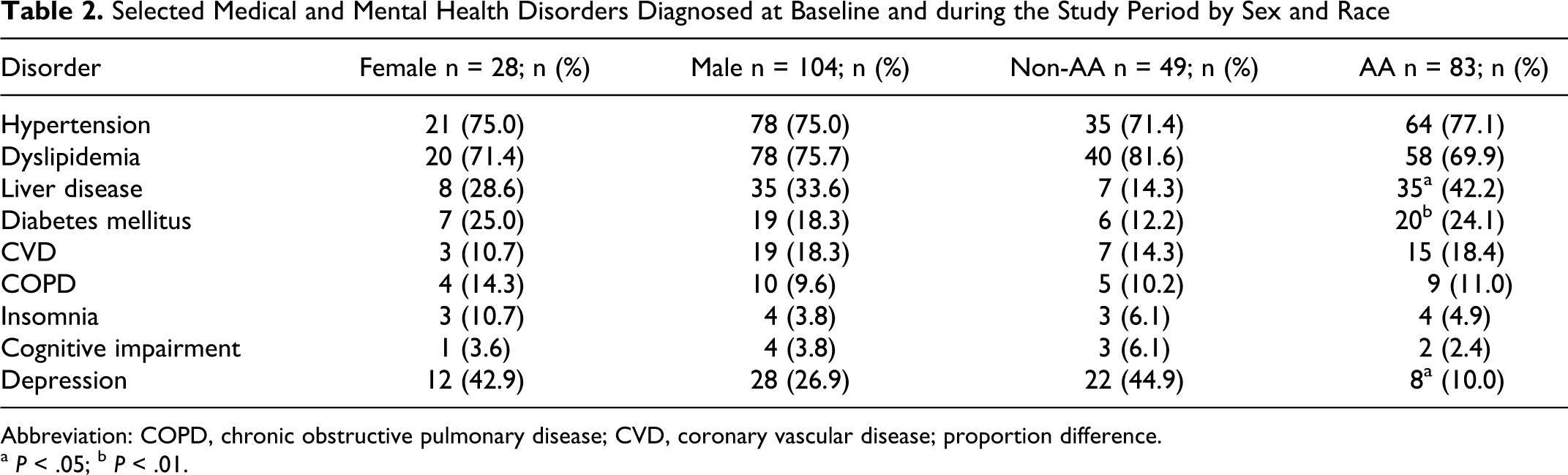 Table 2. Selected Medical and Mental Health Disorders Diagnosed at Baseline and during the Study Period by Sex and Race

| Disorder | Female n = 28; n (%) | Male n = 104; n (%) | Non-AA n = 49; n (%) | AA n = 83; n (%) |
|---|---|---|---|---|
| Hypertension | 21 (75.0) | 78 (75.0) | 35 (71.4) | 64 (77.1) |
| Dyslipidemia | 20 (71.4) | 78 (75.7) | 40 (81.6) | 58 (69.9) |
| Liver disease | 8 (28.6) | 35 (33.6) | 7 (14.3) | 35$^{a}$ (42.2) |
| Diabetes mellitus | 7 (25.0) | 19 (18.3) | 6 (12.2) | 20$^{b}$ (24.1) |
| CVD | 3 (10.7) | 19 (18.3) | 7 (14.3) | 15 (18.4) |
| COPD | 4 (14.3) | 10 (9.6) | 5 (10.2) | 9 (11.0) |
| Insomnia | 3 (10.7) | 4 (3.8) | 3 (6.1) | 4 (4.9) |
| Cognitive impairment | 1 (3.6) | 4 (3.8) | 3 (6.1) | 2 (2.4) |
| Depression | 12 (42.9) | 28 (26.9) | 22 (44.9) | 8$^{a}$ (10.0) |

Abbreviation: COPD, chronic obstructive pulmonary disease; CVD, coronary vascular disease; proportion difference.
$^{a}$ P < .05; $^{b}$ P < .01.